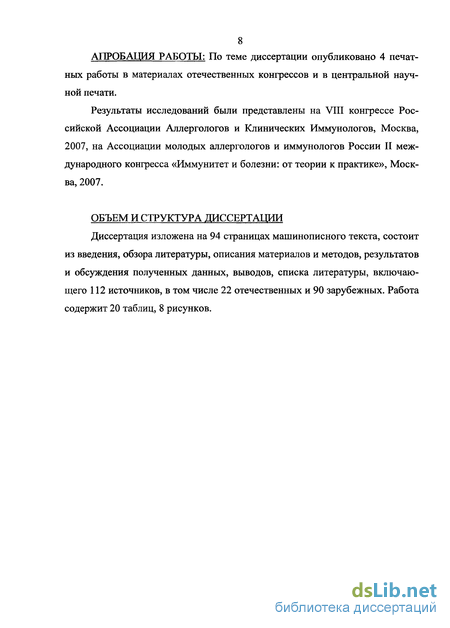 8

АПРОБАЦИЯ РАБОТЫ: По теме диссертации опубликовано 4 печатных работы в материалах отечественных конгрессов и в центральной научной печати.

Результаты исследований были представлены на VIII конгрессе Российской Ассоциации Аллергологов и Клинических Иммунологов, Москва, 2007, на Ассоциации молодых аллергологов и иммунологов России II международного конгресса «Иммунитет и болезни: от теории к практике», Москва, 2007.

ОБЪЕМ И СТРУКТУРА ДИССЕРТАЦИИ

Диссертация изложена на 94 страницах машинописного текста, состоит из введения, обзора литературы, описания материалов и методов, результатов и обсуждения полученных данных, выводов, списка литературы, включающего 112 источников, в том числе 22 отечественных и 90 зарубежных. Работа содержит 20 таблиц, 8 рисунков.

dsLib.net
библиотека диссертаций